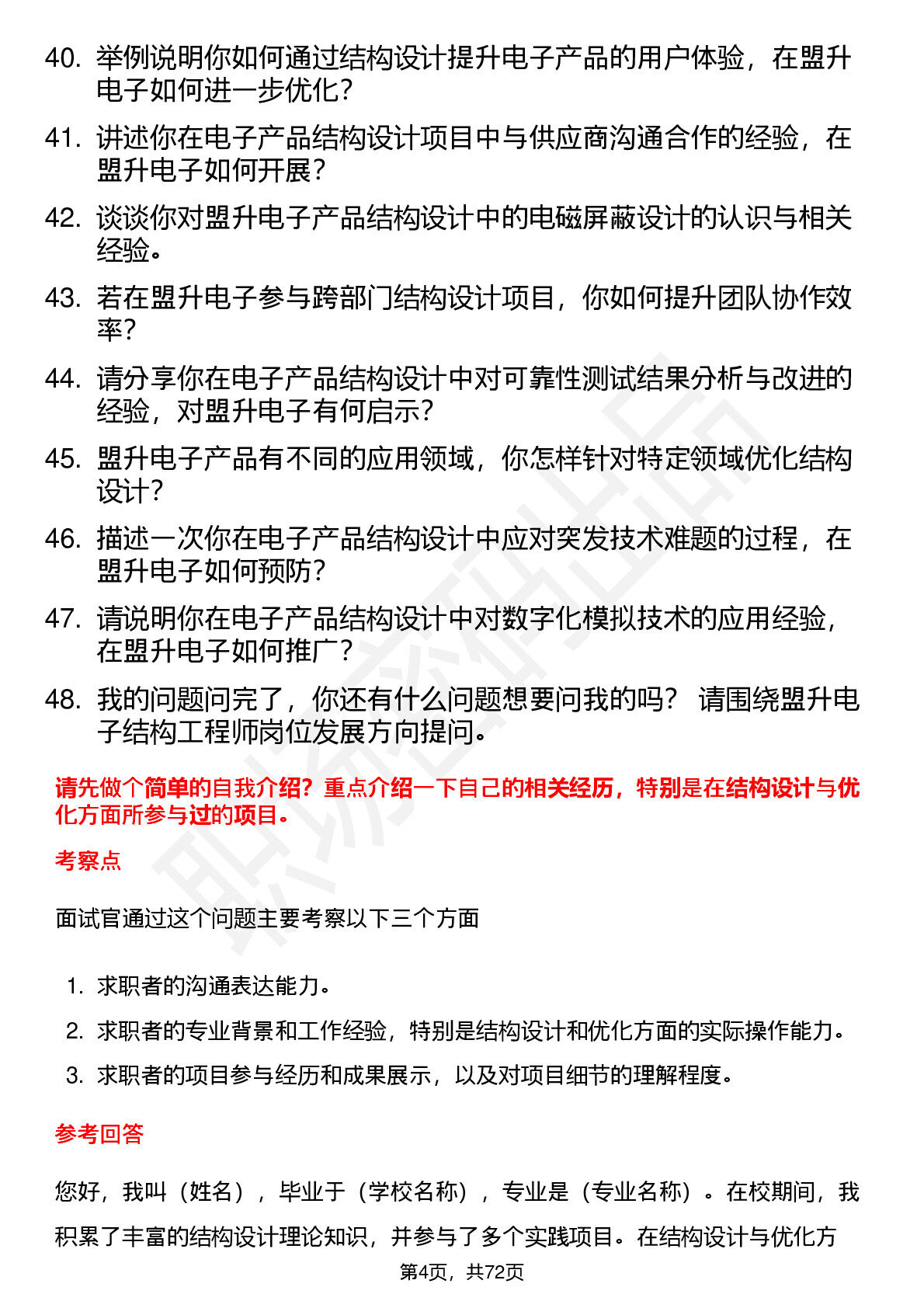 40. 举例说明你如何通过结构设计提升电子产品的用户体验，在盟升电子如何进一步优化？

41. 讲述你在电子产品结构设计项目中与供应商沟通合作的经验，在盟升电子如何开展？

42. 谈谈你对盟升电子产品结构设计中的电磁屏蔽设计的认识与相关经验。

43. 若在盟升电子参与跨部门结构设计项目，你如何提升团队协作效率？

44. 请分享你在电子产品结构设计中对可靠性测试结果分析与改进的经验，对盟升电子有何启示？

45. 盟升电子产品有不同的应用领域，你怎样针对特定领域优化结构设计？

46. 描述一次你在电子产品结构设计中应对突发技术难题的过程，在盟升电子如何预防？

47. 请说明你在电子产品结构设计中对数字化模拟技术的应用经验，在盟升电子如何推广？

48. 我的问题问完了，你还有什么问题想要问我的吗？ 请围绕盟升电子结构工程师岗位发展方向提问。

请先做个简单的自我介绍？重点介绍一下自己的相关经历，特别是在结构设计与优化方面所参与过的项目。

考察点

面试官通过这个问题主要考察以下三个方面

1. 求职者的沟通表达能力。
2. 求职者的专业背景和工作经验，特别是结构设计和优化方面的实际操作能力。
3. 求职者的项目参与经历和成果展示，以及对项目细节的理解程度。

参考回答

您好，我叫（姓名），毕业于（学校名称），专业是（专业名称）。在校期间，我积累了丰富的结构设计理论知识，并参与了多个实践项目。在结构设计与优化方

第4页，共72页